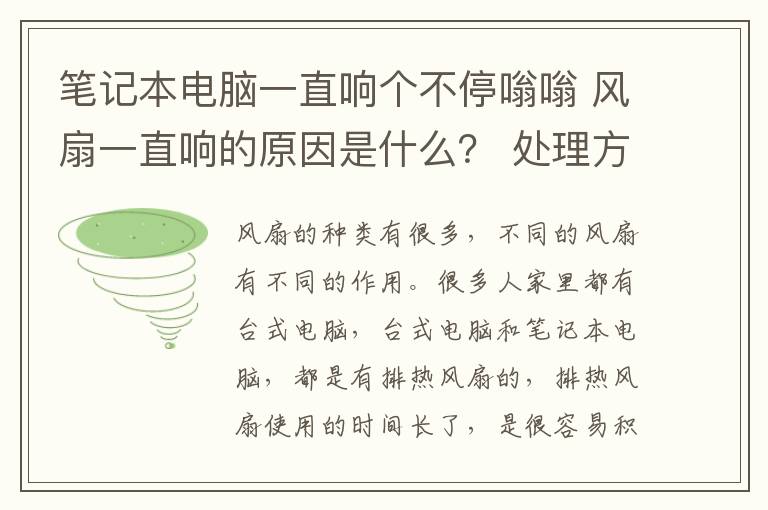 笔记本电脑一直响个不停嗡嗡 风扇一直响的原因是什么？ 处理方

风扇的种类有很多，不同的风扇有不同的作用。很多人家里都有台式电脑，台式电脑和笔记本电脑，都是有排热风扇的，排热风扇使用的时间长了，是很容易积